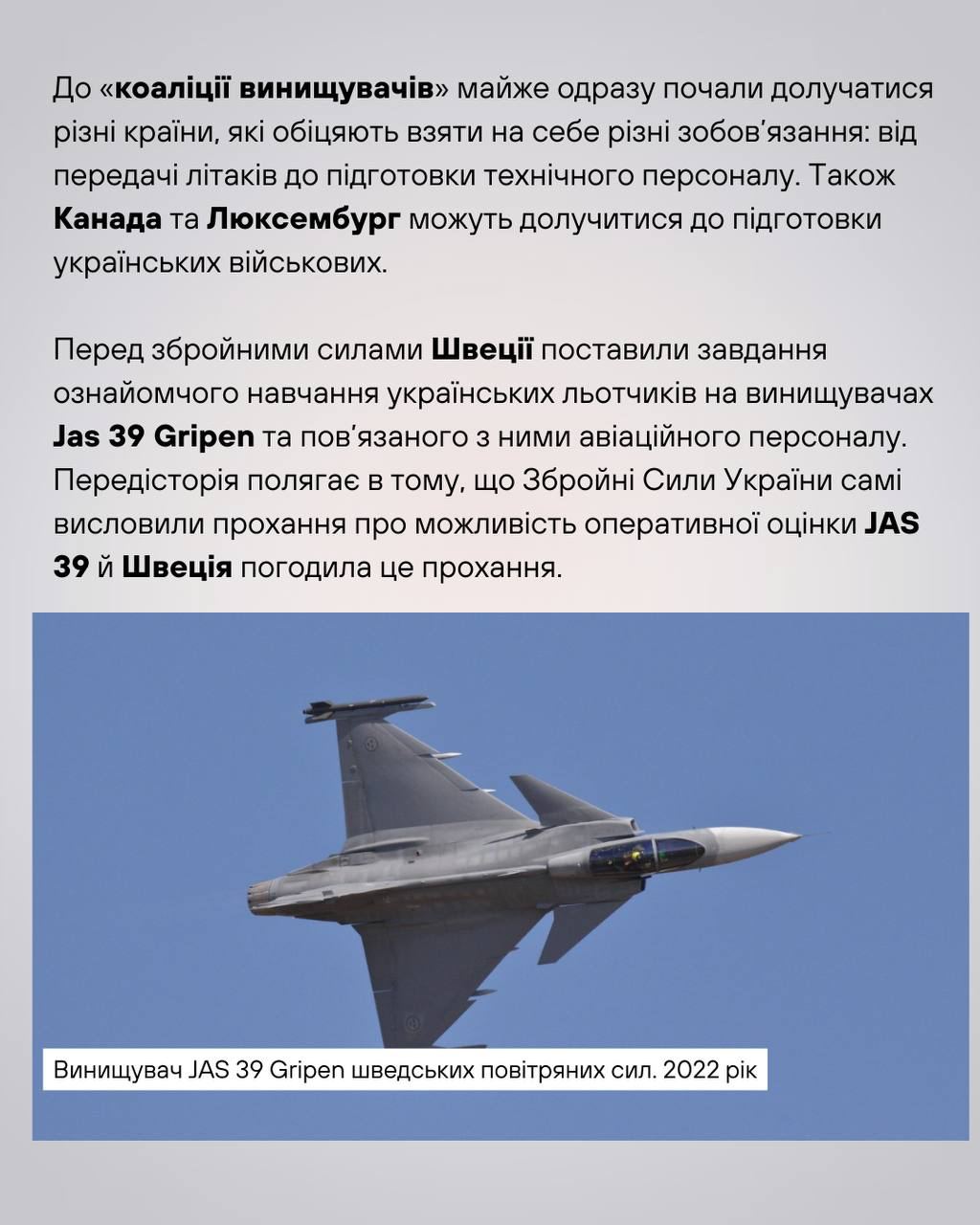 До «коаліції винищувачів» майже одразу почали долучатися різні країни, які обіцяють взяти на себе різні зобов'язання: від передачі літаків до підготовки технічного персоналу. Також Канада та Люксембург можуть долучитися до підготовки українських військових.

Перед збройними силами Швеції поставили завдання ознайомчого навчання українських льотчиків на винищувачах Jas 39 Gripen та пов'язаного з ними авіаційного персоналу. Передісторія полягає в тому, що Збройні Сили України самі висловили прохання про можливість оперативної оцінки JAS 39 й Швеція погодила це прохання.

Винищувач JAS 39 Gripen шведських повітряних сил. 2022 рік